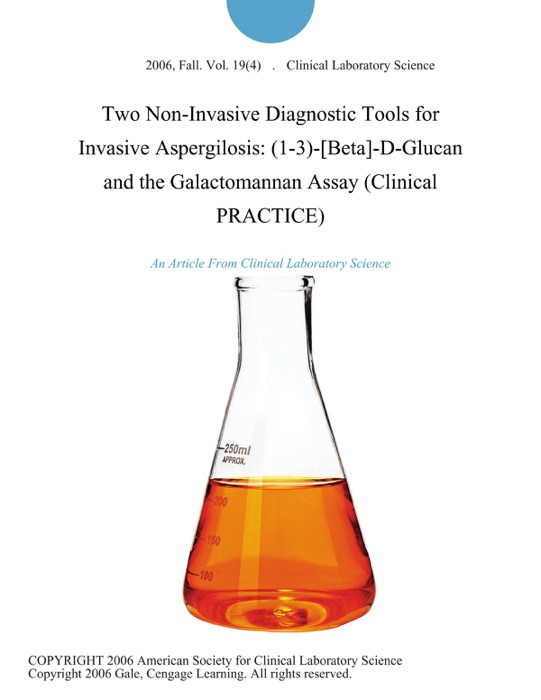 2006, Fall. Vol. 19(4) . Clinical Laboratory Science

Two Non-Invasive Diagnostic Tools for Invasive Aspergilosis: (1-3)-[Beta]-D-Glucan and the Galactomannan Assay (Clinical PRACTICE)

An Article From Clinical Laboratory Science

250ml APPROX.

200

150

100

COPYRIGHT 2006 American Society for Clinical Laboratory Science
Copyright 2006 Gale, Cengage Learning. All rights reserved.